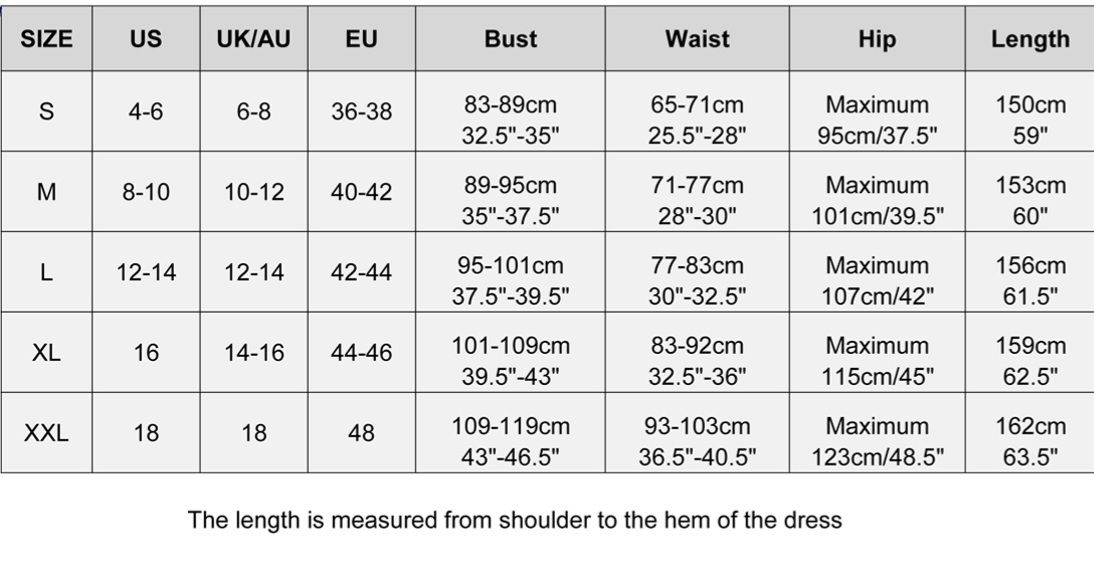 | SIZE | US | UK/AU | EU | Bust | Waist | Hip | Length |
|---|---|---|---|---|---|---|---|
| S | 4-6 | 6-8 | 36-38 | 83-89cm 32.5"-35" | 65-71cm 25.5"-28" | Maximum 95cm/37.5" | 150cm 59" |
| M | 8-10 | 10-12 | 40-42 | 89-95cm 35"-37.5" | 71-77cm 28"-30" | Maximum 101cm/39.5" | 153cm 60" |
| L | 12-14 | 12-14 | 42-44 | 95-101cm 37.5"-39.5" | 77-83cm 30"-32.5" | Maximum 107cm/42" | 156cm 61.5" |
| XL | 16 | 14-16 | 44-46 | 101-109cm 39.5"-43" | 83-92cm 32.5"-36" | Maximum 115cm/45" | 159cm 62.5" |
| XXL | 18 | 18 | 48 | 109-119cm 43"-46.5" | 93-103cm 36.5"-40.5" | Maximum 123cm/48.5" | 162cm 63.5" |

The length is measured from shoulder to the hem of the dress